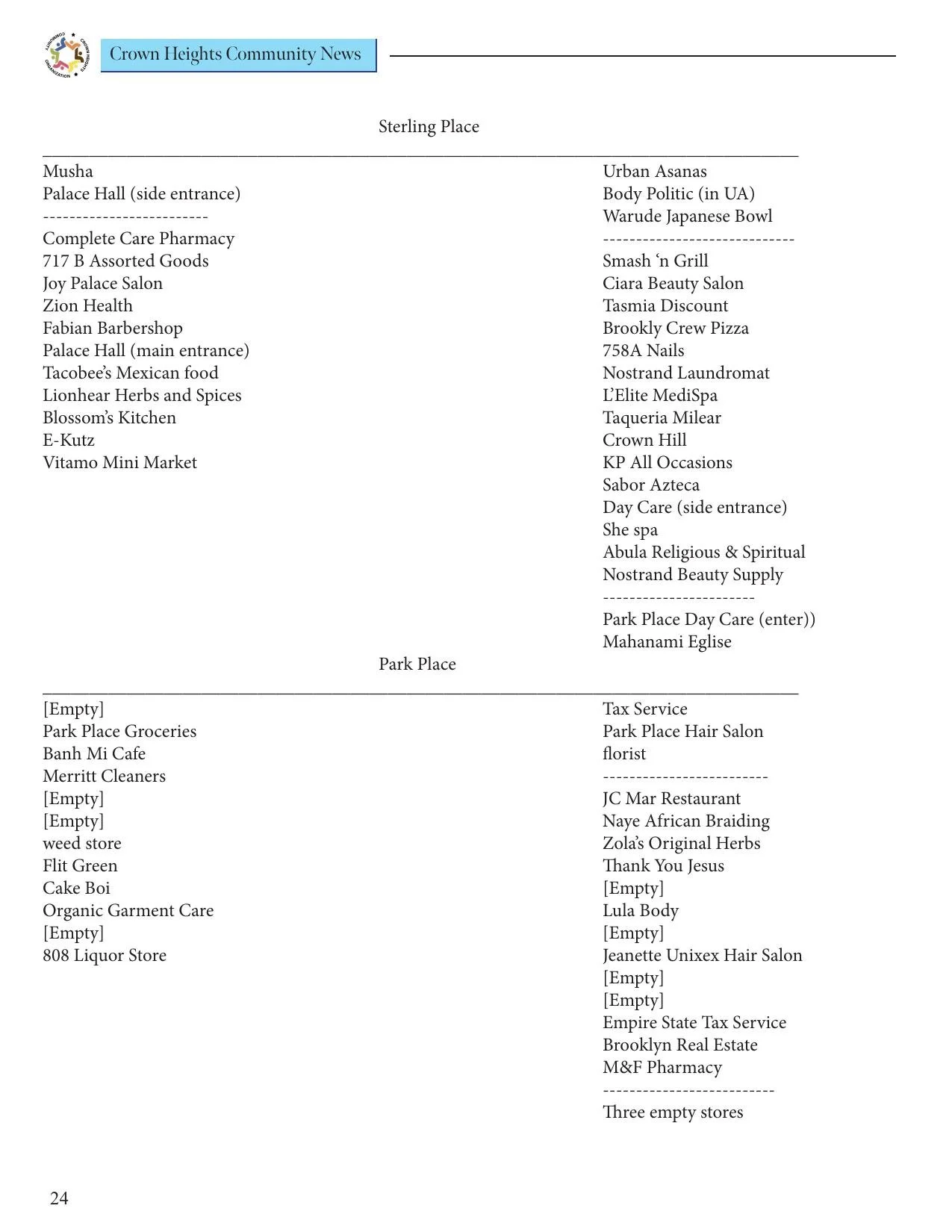 CROWN HEIGHTS COMMUNITY ORGANIZATION

Crown Heights Community News

Sterling Place

Musha
Palace Hall (side entrance)
------------------------
Complete Care Pharmacy
717 B Assorted Goods
Joy Palace Salon
Zion Health
Fabian Barbershop
Palace Hall (main entrance)
Tacobee's Mexican food
Lionhear Herbs and Spices
Blossom's Kitchen
E-Kutz
Vitamo Mini Market

Urban Asanas
Body Politic (in UA)
Warude Japanese Bowl
----------------------------
Smash 'n Grill
Ciara Beauty Salon
Tasmia Discount
Brookly Crew Pizza
758A Nails
Nostrand Laundromat
L'Elite MediSpa
Taqueria Milear
Crown Hill
KP All Occasions
Sabor Azteca
Day Care (side entrance)
She spa
Abula Religious & Spiritual
Nostrand Beauty Supply
----------------------
Park Place Day Care (enter))
Mahanami Eglise

Park Place

[Empty]
Park Place Groceries
Banh Mi Cafe
Merritt Cleaners
[Empty]
[Empty]
weed store
Flit Green
Cake Boi
Organic Garment Care
[Empty]
808 Liquor Store

Tax Service
Park Place Hair Salon
florist
------------------------
JC Mar Restaurant
Naye African Braiding
Zola's Original Herbs
Thank You Jesus
[Empty]
Lula Body
[Empty]
Jeanette Unixex Hair Salon
[Empty]
[Empty]
Empire State Tax Service
Brooklyn Real Estate
M&F Pharmacy
-------------------------
Three empty stores

24